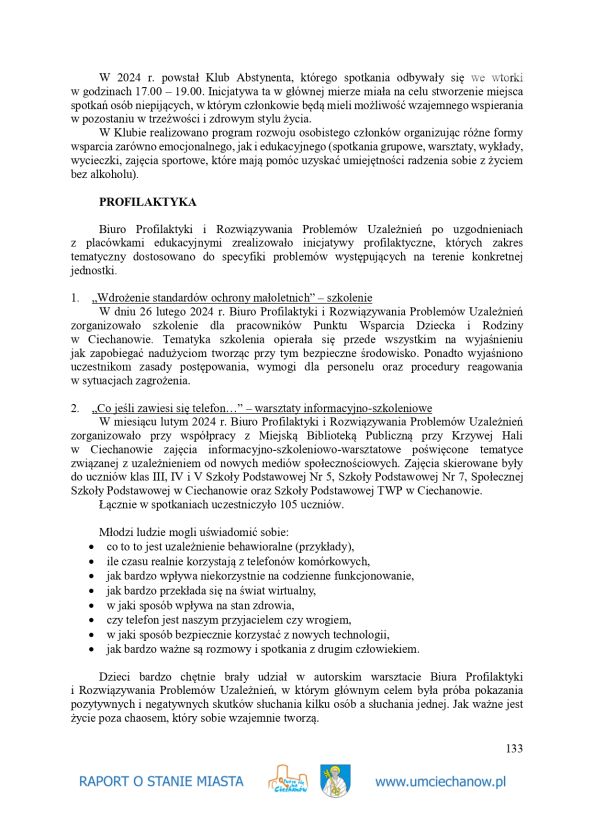 W 2024 r. powstał Klub Abstynenta, którego spotkania odbywały się we wtorki w godzinach 17.00 – 19.00. Inicjatywa ta w głównej mierze miała na celu stworzenie miejsca spotkań osób niepijących, w którym członkowie będą mieli możliwość wzajemnego wspierania w pozostaniu w trzeźwości i zdrowym stylu życia.

W Klubie realizowano program rozwoju osobistego członków organizując różne formy wsparcia zarówno emocjonalnego, jak i edukacyjnego (spotkania grupowe, warsztaty, wykłady, wycieczki, zajęcia sportowe, które mają pomóc uzyskać umiejętności radzenia sobie z życiem bez alkoholu).

PROFILAKTYKA

Biuro Profilaktyki i Rozwiązywania Problemów Uzależnień po uzgodnieniach z placówkami edukacyjnymi zrealizowało inicjatywy profilaktyczne, których zakres tematyczny dostosowano do specyfiki problemów występujących na terenie konkretnej jednostki.

1. „Wdrożenie standardów ochrony małoletnich" – szkolenie
W dniu 26 lutego 2024 r. Biuro Profilaktyki i Rozwiązywania Problemów Uzależnień zorganizowało szkolenie dla pracowników Punktu Wsparcia Dziecka i Rodziny w Ciechanowie. Tematyka szkolenia opierała się przede wszystkim na wyjaśnieniu jak zapobiegać nadużyciom tworząc przy tym bezpieczne środowisko. Ponadto wyjaśniono uczestnikom zasady postępowania, wymogi dla personelu oraz procedury reagowania w sytuacjach zagrożenia.

2. „Co jeśli zawiesi się telefon…" – warsztaty informacyjno-szkoleniowe
W miesiącu lutym 2024 r. Biuro Profilaktyki i Rozwiązywania Problemów Uzależnień zorganizowało przy współpracy z Miejską Biblioteką Publiczną przy Krzywej Hali w Ciechanowie zajęcia informacyjno-szkoleniowo-warsztatowe poświęcone tematyce związanej z uzależnieniem od nowych mediów społecznościowych. Zajęcia skierowane były do uczniów klas III, IV i V Szkoły Podstawowej Nr 5, Szkoły Podstawowej Nr 7, Społecznej Szkoły Podstawowej w Ciechanowie oraz Szkoły Podstawowej TWP w Ciechanowie.
Łącznie w spotkaniach uczestniczyło 105 uczniów.

Młodzi ludzie mogli uświadomić sobie:
• co to to jest uzależnienie behawioralne (przykłady),
• ile czasu realnie korzystają z telefonów komórkowych,
• jak bardzo wpływa niekorzystnie na codzienne funkcjonowanie,
• jak bardzo przekłada się na świat wirtualny,
• w jaki sposób wpływa na stan zdrowia,
• czy telefon jest naszym przyjacielem czy wrogiem,
• w jaki sposób bezpiecznie korzystać z nowych technologii,
• jak bardzo ważne są rozmowy i spotkania z drugim człowiekiem.

Dzieci bardzo chętnie brały udział w autorskim warsztacie Biura Profilaktyki i Rozwiązywania Problemów Uzależnień, w którym głównym celem była próba pokazania pozytywnych i negatywnych skutków słuchania kilku osób a słuchania jednej. Jak ważne jest życie poza chaosem, który sobie wzajemnie tworzą.

133

RAPORT O STANIE MIASTA
Ciechanów
www.umciechanow.pl